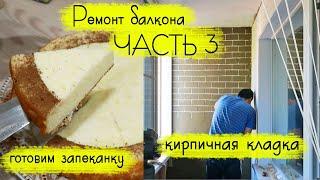 Ремонт балкона
ЧАСТЬ 3

кирпичная кладка

готовим запеканку